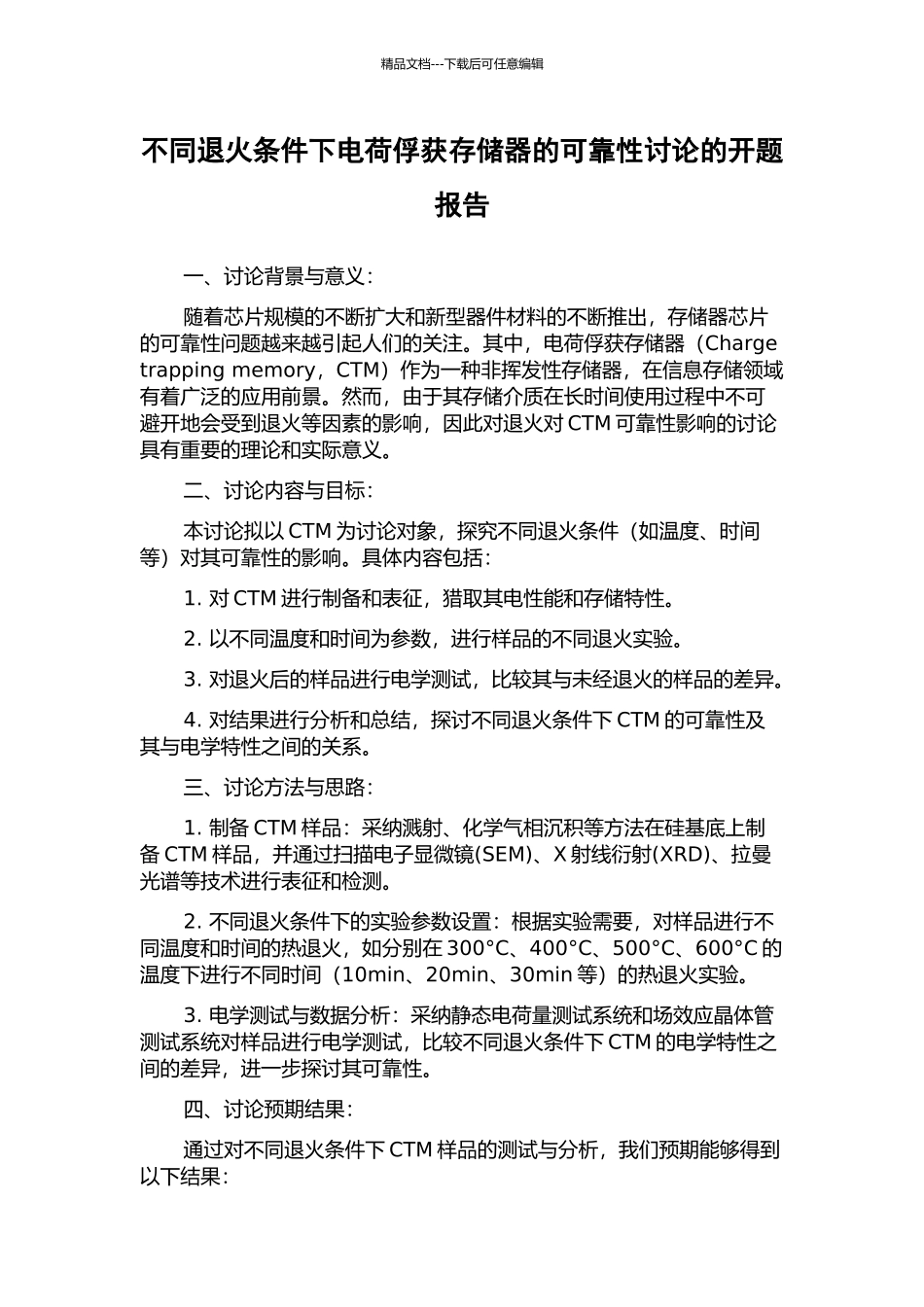 精品文档---下载后可任意编辑

不同退火条件下电荷俘获存储器的可靠性讨论的开题报告

一、讨论背景与意义：

随着芯片规模的不断扩大和新型器件材料的不断推出，存储器芯片的可靠性问题越来越引起人们的关注。其中，电荷俘获存储器（Charge trapping memory，CTM）作为一种非挥发性存储器，在信息存储领域有着广泛的应用前景。然而，由于其存储介质在长时间使用过程中不可避开地会受到退火等因素的影响，因此对退火对 CTM 可靠性影响的讨论具有重要的理论和实际意义。

二、讨论内容与目标：

本讨论拟以 CTM 为讨论对象，探究不同退火条件（如温度、时间等）对其可靠性的影响。具体内容包括：

1. 对 CTM 进行制备和表征，猎取其电性能和存储特性。

2. 以不同温度和时间为参数，进行样品的不同退火实验。

3. 对退火后的样品进行电学测试，比较其与未经退火的样品的差异。

4. 对结果进行分析和总结，探讨不同退火条件下 CTM 的可靠性及其与电学特性之间的关系。

三、讨论方法与思路：

1. 制备 CTM 样品：采纳溅射、化学气相沉积等方法在硅基底上制备 CTM 样品，并通过扫描电子显微镜(SEM)、X 射线衍射(XRD)、拉曼光谱等技术进行表征和检测。

2. 不同退火条件下的实验参数设置：根据实验需要，对样品进行不同温度和时间的热退火，如分别在 300°C、400°C、500°C、600°C 的温度下进行不同时间（10min、20min、30min 等）的热退火实验。

3. 电学测试与数据分析：采纳静态电荷量测试系统和场效应晶体管测试系统对样品进行电学测试，比较不同退火条件下 CTM 的电学特性之间的差异，进一步探讨其可靠性。

四、讨论预期结果：

通过对不同退火条件下 CTM 样品的测试与分析，我们预期能够得到以下结果：